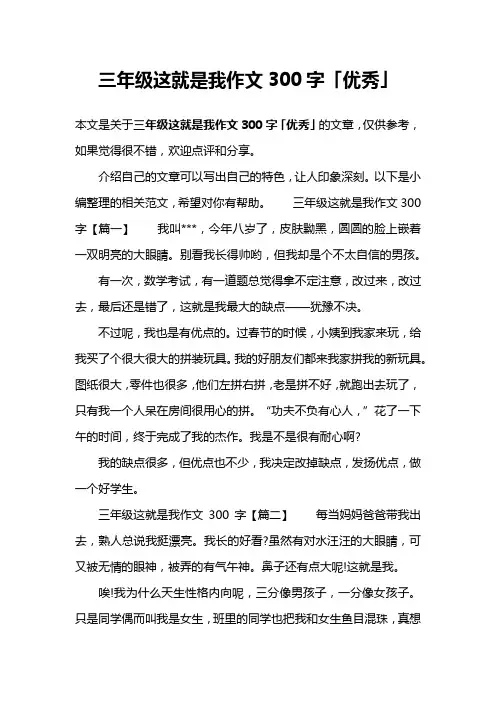 三年级这就是我作文 300 字「优秀」

本文是关于三年级这就是我作文 300 字「优秀」的文章，仅供参考，如果觉得很不错，欢迎点评和分享。

介绍自己的文章可以写出自己的特色，让人印象深刻。以下是小编整理的相关范文，希望对你有帮助。　　三年级这就是我作文 300 字【篇一】　　我叫***，今年八岁了，皮肤黝黑，圆圆的脸上嵌着一双明亮的大眼睛。别看我长得帅哟，但我却是个不太自信的男孩。

有一次，数学考试，有一道题总觉得拿不定注意，改过来，改过去，最后还是错了，这就是我最大的缺点——犹豫不决。

不过呢，我也是有优点的。过春节的时候，小姨到我家来玩，给我买了个很大很大的拼装玩具。我的好朋友们都来我家拼我的新玩具。图纸很大，零件也很多，他们左拼右拼，老是拼不好，就跑出去玩了，只有我一个人呆在房间很用心的拼。“功夫不负有心人，”花了一下午的时间，终于完成了我的杰作。我是不是很有耐心啊?

我的缺点很多，但优点也不少，我决定改掉缺点，发扬优点，做一个好学生。

三年级这就是我作文 300 字【篇二】　　每当妈妈爸爸带我出去，熟人总说我挺漂亮。我长的好看?虽然有对水汪汪的大眼睛，可又被无情的眼神，被弄的有气午神。鼻子还有点大呢!这就是我。

唉!我为什么天生性格内向呢，三分像男孩子，一分像女孩子。只是同学偶而叫我是女生，班里的同学也把我和女生鱼目混珠，真想